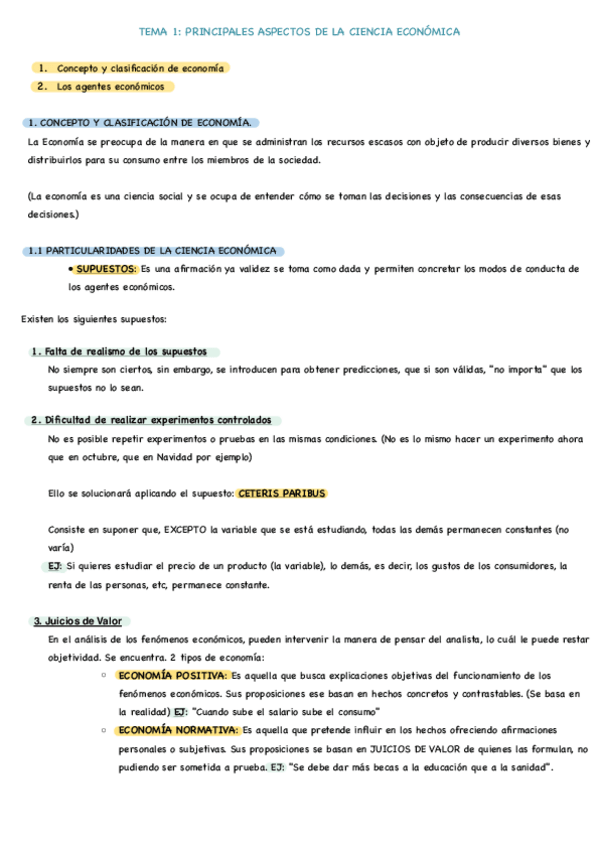 TEMA 1: PRINCIPALES ASPECTOS DE LA CIENCIA ECONÓMICA

1. Concepto y clasificación de economía
2. Los agentes económicos

1. CONCEPTO Y CLASIFICACIÓN DE ECONOMÍA.

La Economía se preocupa de la manera en que se administran los recursos escasos con objeto de producir diversos bienes y distribuirlos para su consumo entre los miembros de la sociedad.

(La economía es una ciencia social y se ocupa de entender cómo se toman las decisiones y las consecuencias de esas decisiones.)

1.1 PARTICULARIDADES DE LA CIENCIA ECONÓMICA

• SUPUESTOS: Es una afirmación ya validez se toma como dada y permiten concretar los modos de conducta de los agentes económicos.

Existen los siguientes supuestos:

1. Falta de realismo de los supuestos

No siempre son ciertos, sin embargo, se introducen para obtener predicciones, que si son válidas, "no importa" que los supuestos no lo sean.

2. Dificultad de realizar experimentos controlados

No es posible repetir experimentos o pruebas en las mismas condiciones. (No es lo mismo hacer un experimento ahora que en octubre, que en Navidad por ejemplo)

Ello se solucionará aplicando el supuesto: CETERIS PARIBUS

Consiste en suponer que, EXCEPTO la variable que se está estudiando, todas las demás permanecen constantes (no varía)

EJ: Si quieres estudiar el precio de un producto (la variable), lo demás, es decir, los gustos de los consumidores, la renta de las personas, etc, permanece constante.

3. Juicios de Valor

En el análisis de los fenómenos económicos, pueden intervenir la manera de pensar del analista, lo cuál le puede restar objetividad. Se encuentra. 2 tipos de economía:

○ ECONOMÍA POSITIVA: Es aquella que busca explicaciones objetivas del funcionamiento de los fenómenos económicos. Sus proposiciones ese basan en hechos concretos y contrastables. (Se basa en la realidad) EJ: "Cuando sube el salario sube el consumo"

○ ECONOMÍA NORMATIVA: Es aquella que pretende influir en los hechos ofreciendo afirmaciones personales o subjetivas. Sus proposiciones se basan en JUICIOS DE VALOR de quienes las formulan, no pudiendo ser sometida a prueba. EJ: "Se debe dar más becas a la educación que a la sanidad".